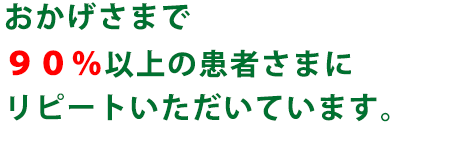 おかげさまで
９０％以上の患者さまに
リピートいただいています。